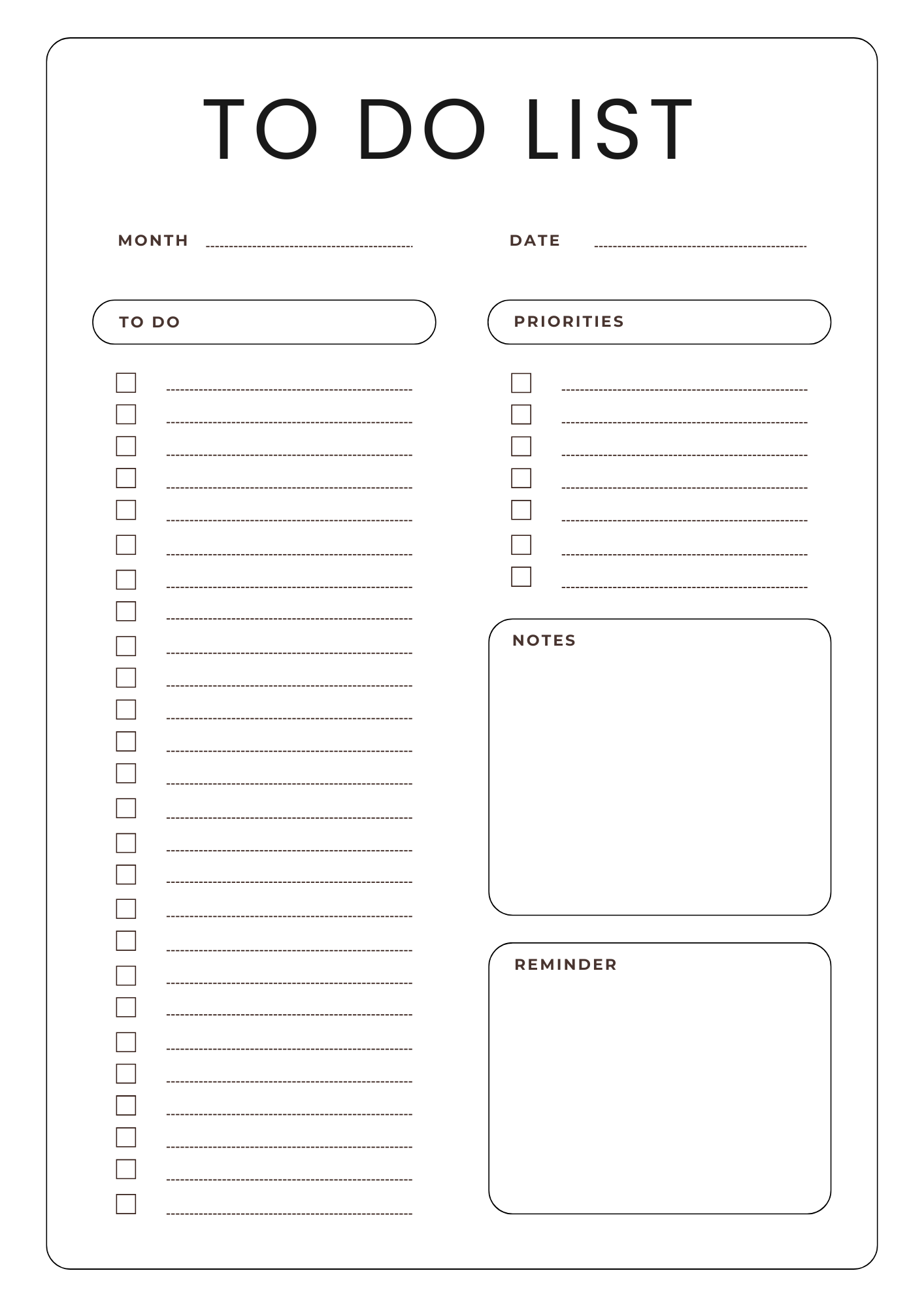 TO DO LIST

MONTH

DATE

TO DO

PRIORITIES

NOTES

REMINDER